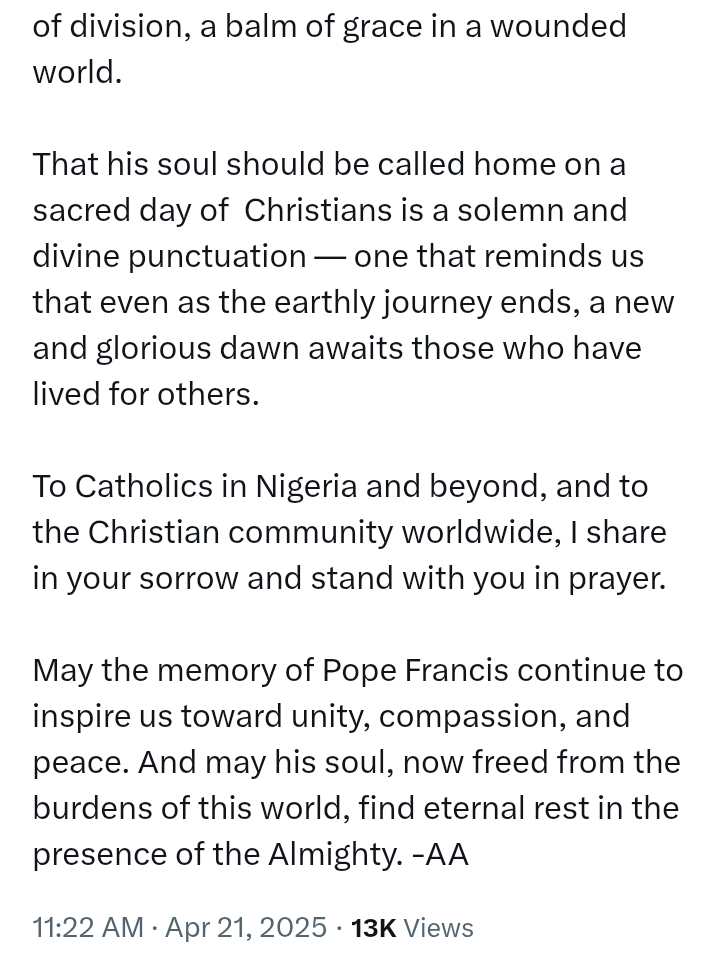 of division, a balm of grace in a wounded world.

That his soul should be called home on a sacred day of  Christians is a solemn and divine punctuation — one that reminds us that even as the earthly journey ends, a new and glorious dawn awaits those who have lived for others.

To Catholics in Nigeria and beyond, and to the Christian community worldwide, I share in your sorrow and stand with you in prayer.

May the memory of Pope Francis continue to inspire us toward unity, compassion, and peace. And may his soul, now freed from the burdens of this world, find eternal rest in the presence of the Almighty. -AA

11:22 AM · Apr 21, 2025 · 13K Views